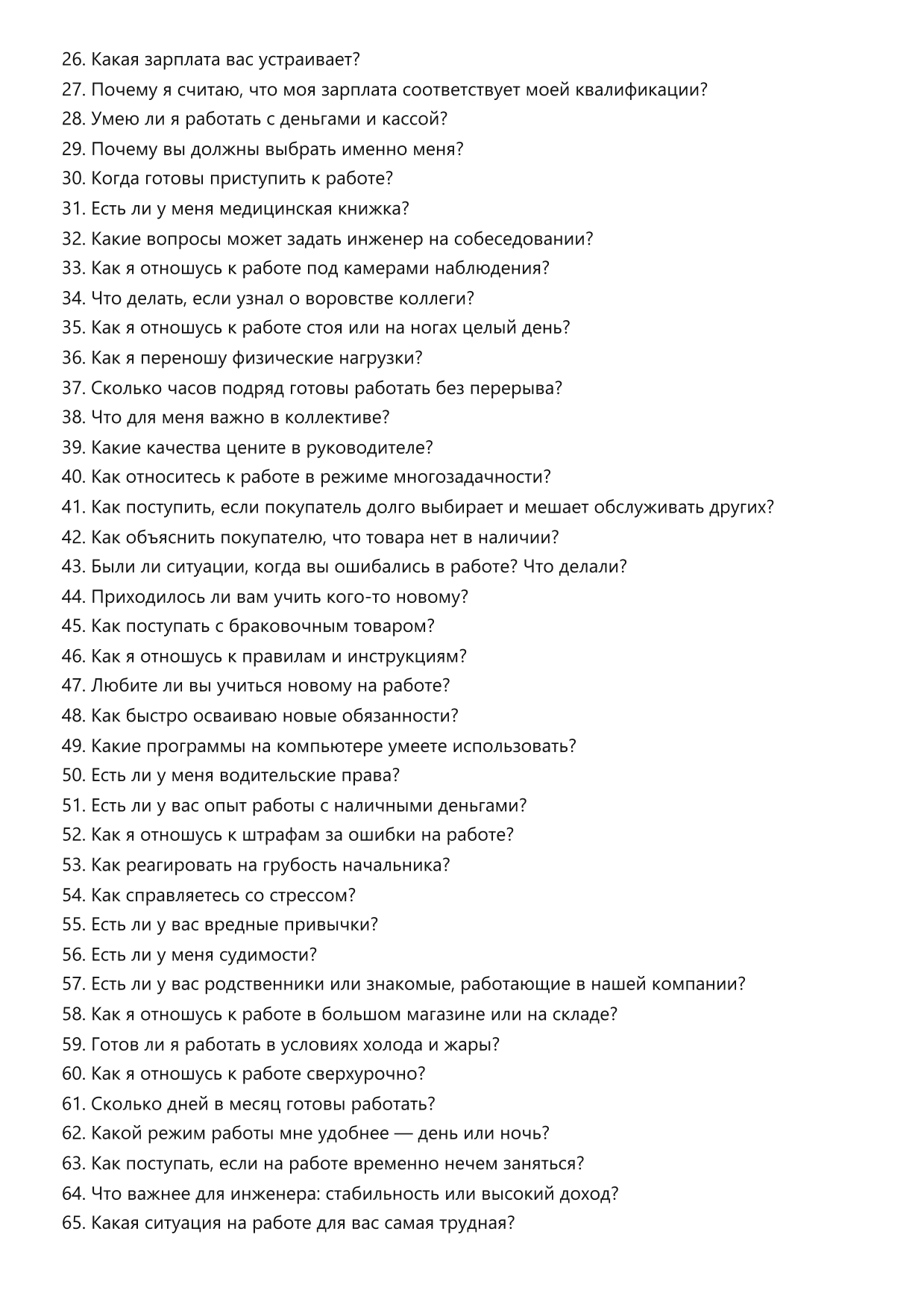 26. Какая зарплата вас устраивает?
27. Почему я считаю, что моя зарплата соответствует моей квалификации?
28. Умею ли я работать с деньгами и кассой?
29. Почему вы должны выбрать именно меня?
30. Когда готовы приступить к работе?
31. Есть ли у меня медицинская книжка?
32. Какие вопросы может задать инженер на собеседовании?
33. Как я отношусь к работе под камерами наблюдения?
34. Что делать, если узнал о воровстве коллеги?
35. Как я отношусь к работе стоя или на ногах целый день?
36. Как я переношу физические нагрузки?
37. Сколько часов подряд готовы работать без перерыва?
38. Что для меня важно в коллективе?
39. Какие качества цените в руководителе?
40. Как относитесь к работе в режиме многозадачности?
41. Как поступить, если покупатель долго выбирает и мешает обслуживать других?
42. Как объяснить покупателю, что товара нет в наличии?
43. Были ли ситуации, когда вы ошибались в работе? Что делали?
44. Приходилось ли вам учить кого-то новому?
45. Как поступать с браковочным товаром?
46. Как я отношусь к правилам и инструкциям?
47. Любите ли вы учиться новому на работе?
48. Как быстро осваиваю новые обязанности?
49. Какие программы на компьютере умеете использовать?
50. Есть ли у меня водительские права?
51. Есть ли у вас опыт работы с наличными деньгами?
52. Как я отношусь к штрафам за ошибки на работе?
53. Как реагировать на грубость начальника?
54. Как справляетесь со стрессом?
55. Есть ли у вас вредные привычки?
56. Есть ли у меня судимости?
57. Есть ли у вас родственники или знакомые, работающие в нашей компании?
58. Как я отношусь к работе в большом магазине или на складе?
59. Готов ли я работать в условиях холода и жары?
60. Как я отношусь к работе сверхурочно?
61. Сколько дней в месяц готовы работать?
62. Какой режим работы мне удобнее — день или ночь?
63. Как поступать, если на работе временно нечем заняться?
64. Что важнее для инженера: стабильность или высокий доход?
65. Какая ситуация на работе для вас самая трудная?